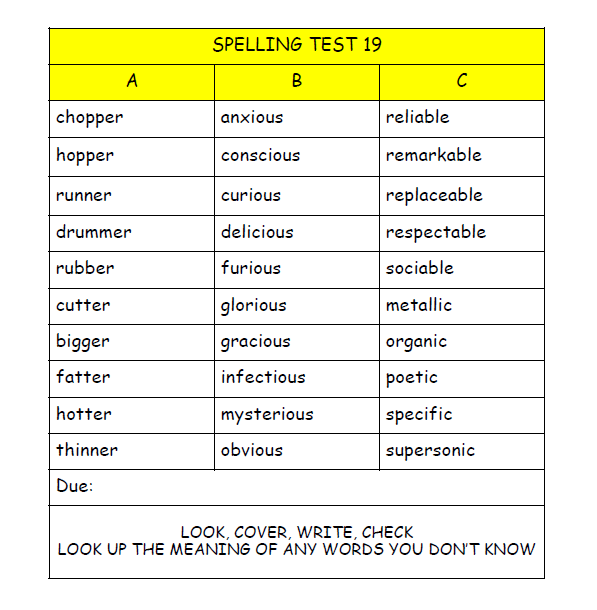 SPELLING TEST 19

| A | B | C |
|---|---|---|
| chopper | anxious | reliable |
| hopper | conscious | remarkable |
| runner | curious | replaceable |
| drummer | delicious | respectable |
| rubber | furious | sociable |
| cutter | glorious | metallic |
| bigger | gracious | organic |
| fatter | infectious | poetic |
| hotter | mysterious | specific |
| thinner | obvious | supersonic |

Due:

LOOK, COVER, WRITE, CHECK
LOOK UP THE MEANING OF ANY WORDS YOU DON'T KNOW